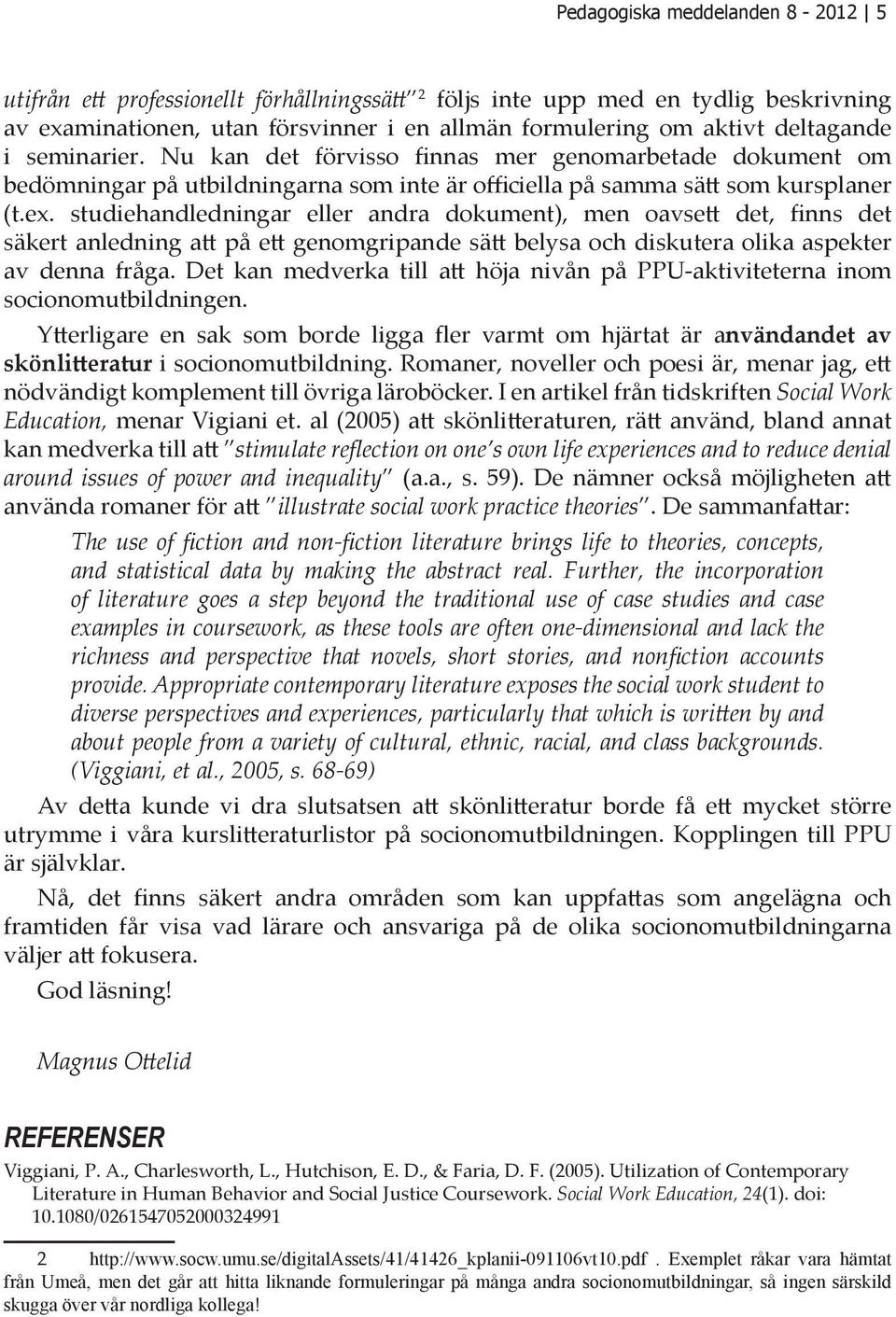 Pedagogiska meddelanden 8 - 2012 | 5

utifrån ett professionellt förhållningssätt"$^2$ följs inte upp med en tydlig beskrivning av examinationen, utan försvinner i en allmän formulering om aktivt deltagande i seminarier. Nu kan det förvisso finnas mer genomarbetade dokument om bedömningar på utbildningarna som inte är officiella på samma sätt som kursplaner (t.ex. studiehandledningar eller andra dokument), men oavsett det, finns det säkert anledning att på ett genomgripande sätt belysa och diskutera olika aspekter av denna fråga. Det kan medverka till att höja nivån på PPU-aktiviteterna inom socionomutbildningen.

Ytterligare en sak som borde ligga fler varmt om hjärtat är användandet av skönlitteratur i socionomutbildning. Romaner, noveller och poesi är, menar jag, ett nödvändigt komplement till övriga läroböcker. I en artikel från tidskriften Social Work Education, menar Vigiani et. al (2005) att skönlitteraturen, rätt använd, bland annat kan medverka till att "stimulate reflection on one's own life experiences and to reduce denial around issues of power and inequality" (a.a., s. 59). De nämner också möjligheten att använda romaner för att "illustrate social work practice theories". De sammanfattar:

The use of fiction and non-fiction literature brings life to theories, concepts, and statistical data by making the abstract real. Further, the incorporation of literature goes a step beyond the traditional use of case studies and case examples in coursework, as these tools are often one-dimensional and lack the richness and perspective that novels, short stories, and nonfiction accounts provide. Appropriate contemporary literature exposes the social work student to diverse perspectives and experiences, particularly that which is written by and about people from a variety of cultural, ethnic, racial, and class backgrounds. (Viggiani, et al., 2005, s. 68-69)

Av detta kunde vi dra slutsatsen att skönlitteratur borde få ett mycket större utrymme i våra kurslitteraturlistor på socionomutbildningen. Kopplingen till PPU är självklar.

Nå, det finns säkert andra områden som kan uppfattas som angelägna och framtiden får visa vad lärare och ansvariga på de olika socionomutbildningarna väljer att fokusera.

God läsning!

Magnus Ottelid

REFERENSER

Viggiani, P. A., Charlesworth, L., Hutchison, E. D., & Faria, D. F. (2005). Utilization of Contemporary Literature in Human Behavior and Social Justice Coursework. Social Work Education, 24(1). doi: 10.1080/0261547052000324991

2 http://www.socw.umu.se/digitalAssets/41/41426_kplanii-091106vt10.pdf . Exemplet råkar vara hämtat från Umeå, men det går att hitta liknande formuleringar på många andra socionomutbildningar, så ingen särskild skugga över vår nordliga kollega!